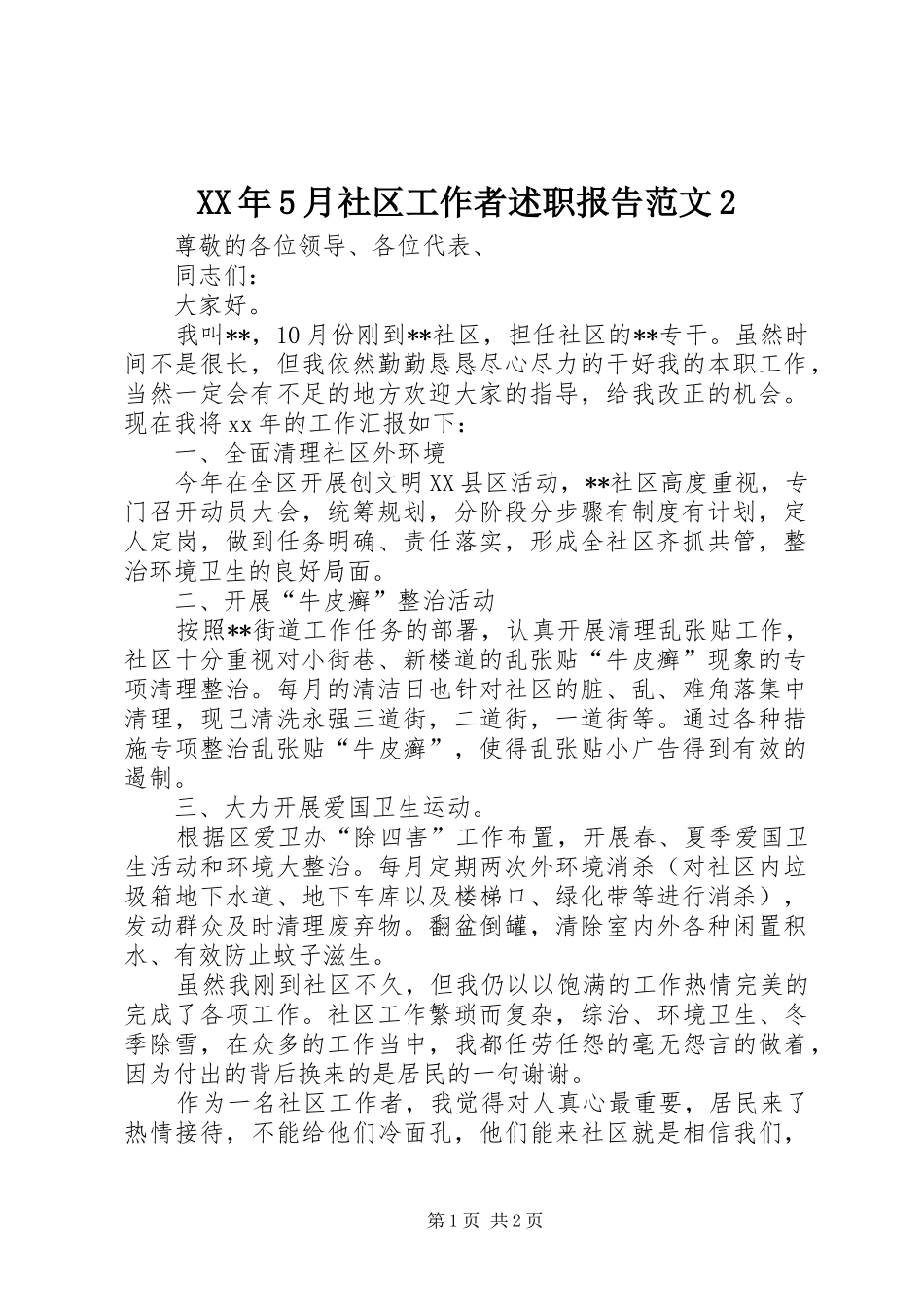 XX年5月社区工作者述职报告范文2

尊敬的各位领导、各位代表、

同志们：

大家好。

我叫**，10月份刚到**社区，担任社区的**专干。虽然时间不是很长，但我依然勤勤恳恳尽心尽力的干好我的本职工作，当然一定会有不足的地方欢迎大家的指导，给我改正的机会。现在我将xx年的工作汇报如下：

一、全面清理社区外环境

今年在全区开展创文明XX县区活动，**社区高度重视，专门召开动员大会，统筹规划，分阶段分步骤有制度有计划，定人定岗，做到任务明确、责任落实，形成全社区齐抓共管，整治环境卫生的良好局面。

二、开展“牛皮癣”整治活动

按照**街道工作任务的部署，认真开展清理乱张贴工作，社区十分重视对小街巷、新楼道的乱张贴“牛皮癣”现象的专项清理整治。每月的清洁日也针对社区的脏、乱、难角落集中清理，现已清洗永强三道街，二道街，一道街等。通过各种措施专项整治乱张贴“牛皮癣”，使得乱张贴小广告得到有效的遏制。

三、大力开展爱国卫生运动。

根据区爱卫办“除四害”工作布置，开展春、夏季爱国卫生活动和环境大整治。每月定期两次外环境消杀（对社区内垃圾箱地下水道、地下车库以及楼梯口、绿化带等进行消杀），发动群众及时清理废弃物。翻盆倒罐，清除室内外各种闲置积水、有效防止蚊子滋生。

虽然我刚到社区不久，但我仍以以饱满的工作热情完美的完成了各项工作。社区工作繁琐而复杂，综治、环境卫生、冬季除雪，在众多的工作当中，我都任劳任怨的毫无怨言的做着，因为付出的背后换来的是居民的一句谢谢。

作为一名社区工作者，我觉得对人真心最重要，居民来了热情接待，不能给他们冷面孔，他们能来社区就是相信我们，

第1页 共2页